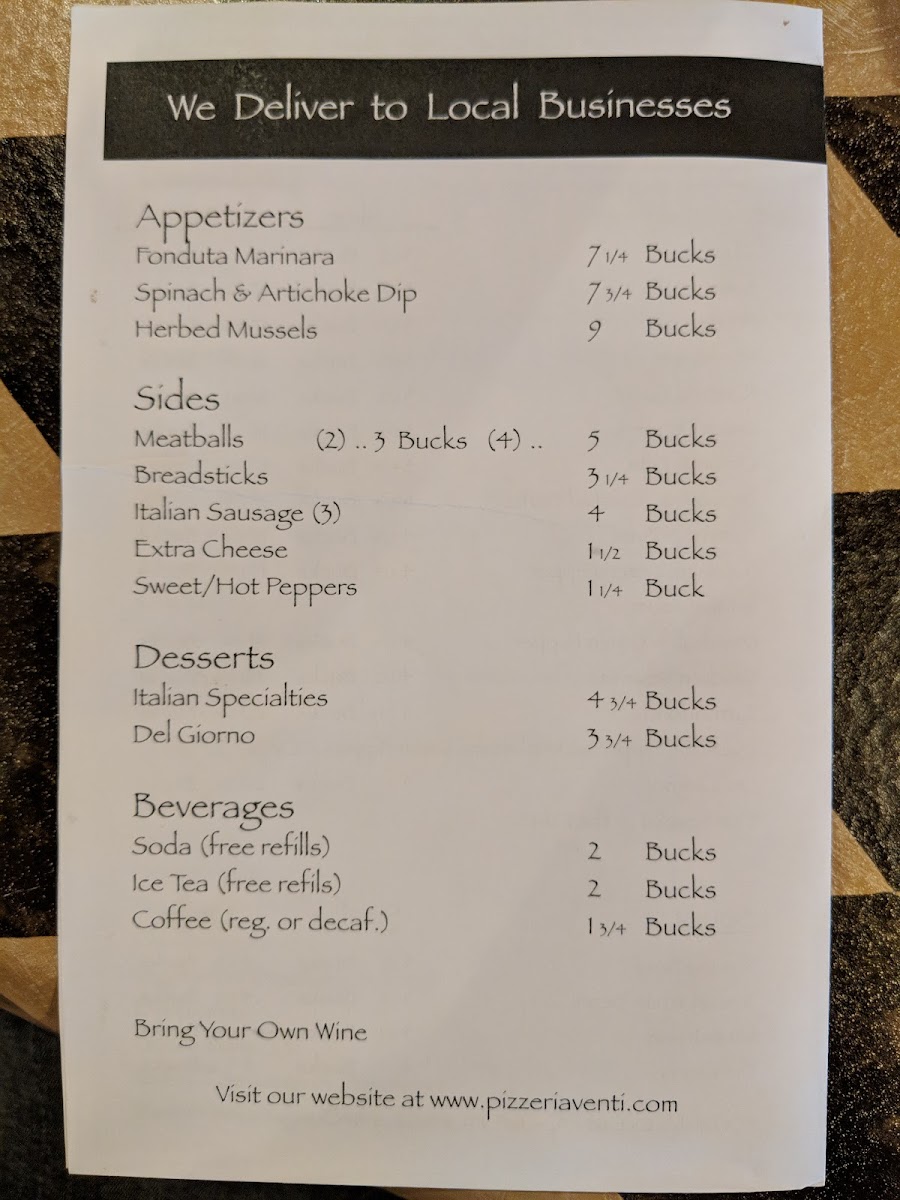 We Deliver to Local Businesses

Appetizers
Fonduta Marinara 7 1/4 Bucks
Spinach & Artichoke Dip 7 3/4 Bucks
Herbed Mussels 9 Bucks

Sides
Meatballs (2) .. 3 Bucks (4) .. 5 Bucks
Breadsticks 3 1/4 Bucks
Italian Sausage (3) 4 Bucks
Extra Cheese 1 1/2 Bucks
Sweet/Hot Peppers 1 1/4 Buck

Desserts
Italian Specialties 4 3/4 Bucks
Del Giorno 3 3/4 Bucks

Beverages
Soda (free refills) 2 Bucks
Ice Tea (free refils) 2 Bucks
Coffee (reg. or decaf.) 1 3/4 Bucks

Bring Your Own Wine

Visit our website at www.pizzeriaventi.com